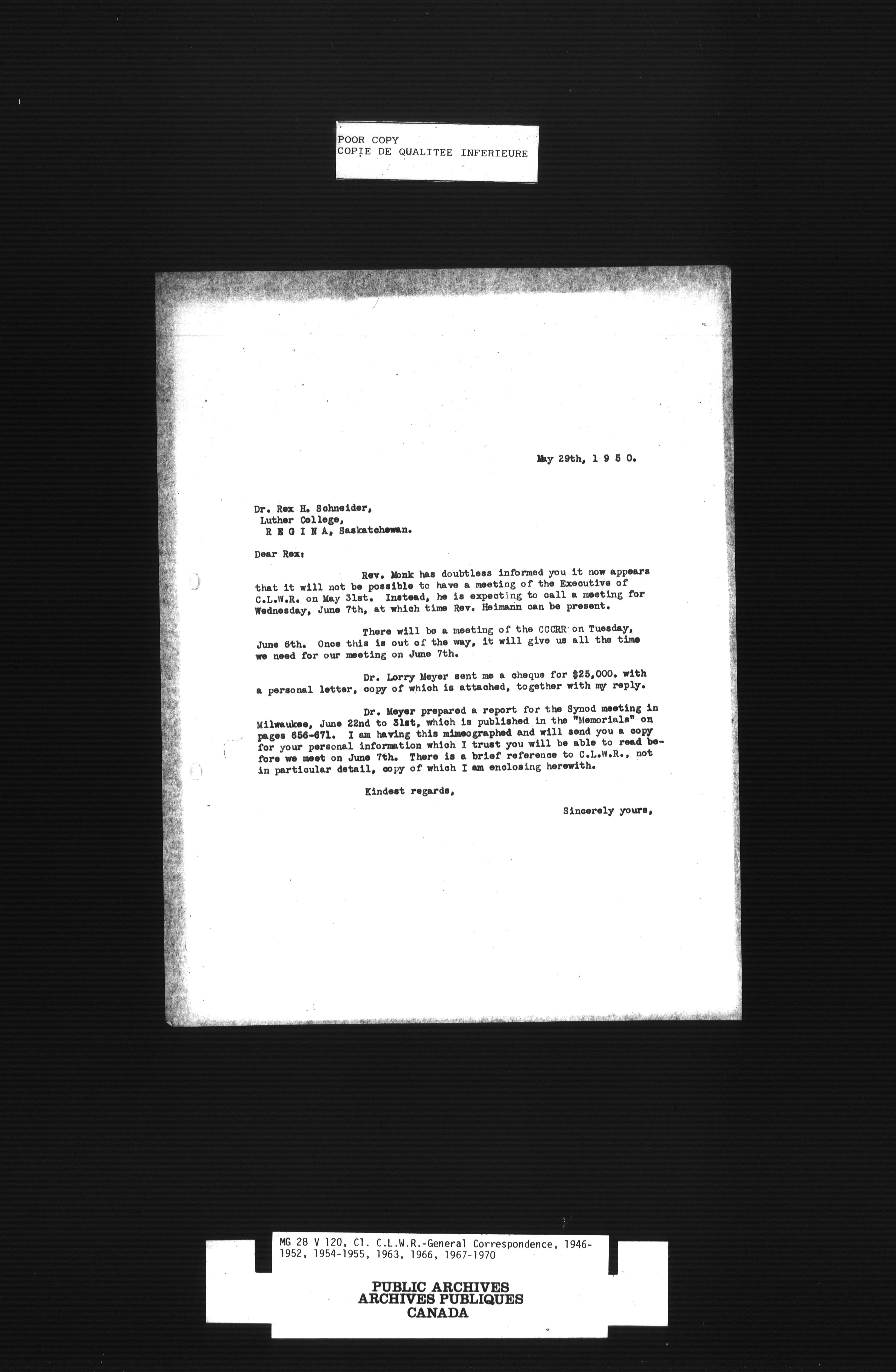 POOR COPY
COPIE DE QUALITEE INFERIEURE

May 29th, 1 9 5 0.

Dr. Rex H. Schneider,
Luther College,
R E G I N A, Saskatchewan.

Dear Rex:

Rev. Monk has doubtless informed you it now appears that it will not be possible to have a meeting of the Executive of C.L.W.R. on May 31st. Instead, he is expecting to call a meeting for Wednesday, June 7th, at which time Rev. Heimann can be present.

There will be a meeting of the CCCRR on Tuesday, June 6th. Once this is out of the way, it will give us all the time we need for our meeting on June 7th.

Dr. Lorry Meyer sent me a cheque for $25,000. with a personal letter, copy of which is attached, together with my reply.

Dr. Meyer prepared a report for the Synod meeting in Milwaukee, June 22nd to 31st, which is published in the "Memorials" on pages 656-671. I am having this mimeographed and will send you a copy for your personal information which I trust you will be able to read before we meet on June 7th. There is a brief reference to C.L.W.R., not in particular detail, copy of which I am enclosing herewith.

Kindest regards,

Sincerely yours,

MG 28 V 120, C1. C.L.W.R.-General Correspondence, 1946-1952, 1954-1955, 1963, 1966, 1967-1970

PUBLIC ARCHIVES
ARCHIVES PUBLIQUES
CANADA